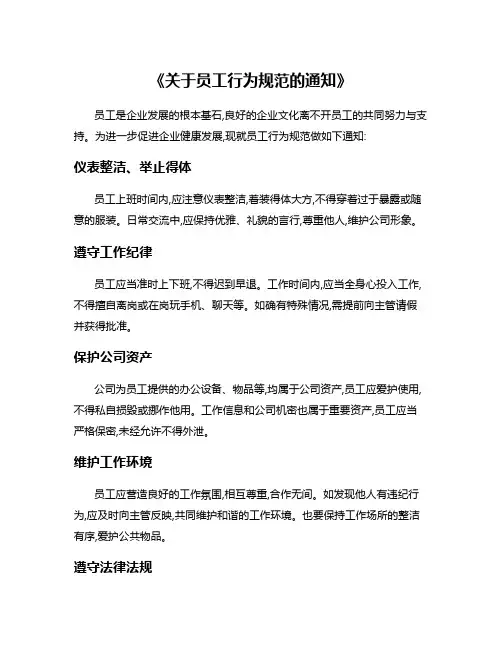 《关于员工行为规范的通知》

员工是企业发展的根本基石,良好的企业文化离不开员工的共同努力与支持。为进一步促进企业健康发展,现就员工行为规范做如下通知:

仪表整洁、举止得体

员工上班时间内,应注意仪表整洁,着装得体大方,不得穿着过于暴露或随意的服装。日常交流中,应保持优雅、礼貌的言行,尊重他人,维护公司形象。

遵守工作纪律

员工应当准时上下班,不得迟到早退。工作时间内,应当全身心投入工作,不得擅自离岗或在岗玩手机、聊天等。如确有特殊情况,需提前向主管请假并获得批准。

保护公司资产

公司为员工提供的办公设备、物品等,均属于公司资产,员工应爱护使用,不得私自损毁或挪作他用。工作信息和公司机密也属于重要资产,员工应当严格保密,未经允许不得外泄。

维护工作环境

员工应营造良好的工作氛围,相互尊重,合作无间。如发现他人有违纪行为,应及时向主管反映,共同维护和谐的工作环境。也要保持工作场所的整洁有序,爱护公共物品。

遵守法律法规